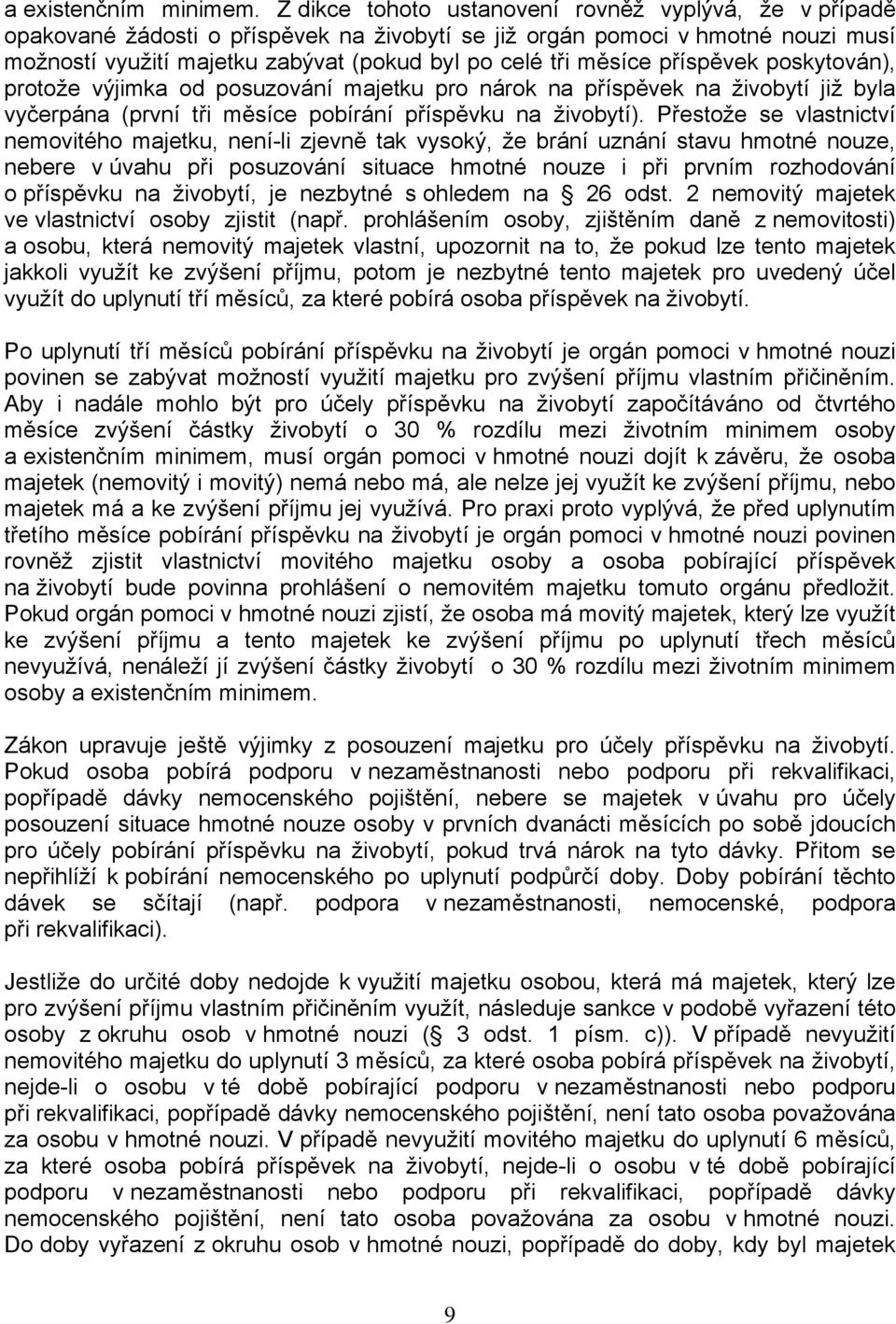 a existenčním minimem. Z dikce tohoto ustanovení rovněž vyplývá, že v případě opakované žádosti o příspěvek na živobytí se již orgán pomoci v hmotné nouzi musí možností využití majetku zabývat (pokud byl po celé tři měsíce příspěvek poskytován), protože výjimka od posuzování majetku pro nárok na příspěvek na živobytí již byla vyčerpána (první tři měsíce pobírání příspěvku na živobytí). Přestože se vlastnictví nemovitého majetku, není-li zjevně tak vysoký, že brání uznání stavu hmotné nouze, nebere v úvahu při posuzování situace hmotné nouze i při prvním rozhodování o příspěvku na živobytí, je nezbytné s ohledem na 26 odst. 2 nemovitý majetek ve vlastnictví osoby zjistit (např. prohlášením osoby, zjištěním daně z nemovitosti) a osobu, která nemovitý majetek vlastní, upozornit na to, že pokud lze tento majetek jakkoli využít ke zvýšení příjmu, potom je nezbytné tento majetek pro uvedený účel využít do uplynutí tří měsíců, za které pobírá osoba příspěvek na živobytí.

Po uplynutí tří měsíců pobírání příspěvku na živobytí je orgán pomoci v hmotné nouzi povinen se zabývat možností využití majetku pro zvýšení příjmu vlastním přičiněním. Aby i nadále mohlo být pro účely příspěvku na živobytí započítáváno od čtvrtého měsíce zvýšení částky živobytí o 30 % rozdílu mezi životním minimem osoby a existenčním minimem, musí orgán pomoci v hmotné nouzi dojít k závěru, že osoba majetek (nemovitý i movitý) nemá nebo má, ale nelze jej využít ke zvýšení příjmu, nebo majetek má a ke zvýšení příjmu jej využívá. Pro praxi proto vyplývá, že před uplynutím třetího měsíce pobírání příspěvku na živobytí je orgán pomoci v hmotné nouzi povinen rovněž zjistit vlastnictví movitého majetku osoby a osoba pobírající příspěvek na živobytí bude povinna prohlášení o nemovitém majetku tomuto orgánu předložit. Pokud orgán pomoci v hmotné nouzi zjistí, že osoba má movitý majetek, který lze využít ke zvýšení příjmu a tento majetek ke zvýšení příjmu po uplynutí třech měsíců nevyužívá, nenáleží jí zvýšení částky živobytí o 30 % rozdílu mezi životním minimem osoby a existenčním minimem.

Zákon upravuje ještě výjimky z posouzení majetku pro účely příspěvku na živobytí. Pokud osoba pobírá podporu v nezaměstnanosti nebo podporu při rekvalifikaci, popřípadě dávky nemocenského pojištění, nebere se majetek v úvahu pro účely posouzení situace hmotné nouze osoby v prvních dvanácti měsících po sobě jdoucích pro účely pobírání příspěvku na živobytí, pokud trvá nárok na tyto dávky. Přitom se nepřihlíží k pobírání nemocenského po uplynutí podpůrčí doby. Doby pobírání těchto dávek se sčítají (např. podpora v nezaměstnanosti, nemocenské, podpora při rekvalifikaci).

Jestliže do určité doby nedojde k využití majetku osobou, která má majetek, který lze pro zvýšení příjmu vlastním přičiněním využít, následuje sankce v podobě vyřazení této osoby z okruhu osob v hmotné nouzi ( 3 odst. 1 písm. c)). V případě nevyužití nemovitého majetku do uplynutí 3 měsíců, za které osoba pobírá příspěvek na živobytí, nejde-li o osobu v té době pobírající podporu v nezaměstnanosti nebo podporu při rekvalifikaci, popřípadě dávky nemocenského pojištění, není tato osoba považována za osobu v hmotné nouzi. V případě nevyužití movitého majetku do uplynutí 6 měsíců, za které osoba pobírá příspěvek na živobytí, nejde-li o osobu v té době pobírající podporu v nezaměstnanosti nebo podporu při rekvalifikaci, popřípadě dávky nemocenského pojištění, není tato osoba považována za osobu v hmotné nouzi. Do doby vyřazení z okruhu osob v hmotné nouzi, popřípadě do doby, kdy byl majetek

9